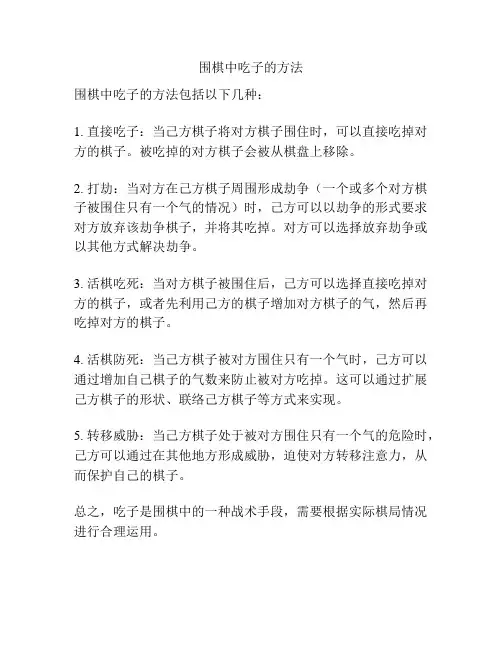 围棋中吃子的方法

围棋中吃子的方法包括以下几种：

1. 直接吃子：当己方棋子将对方棋子围住时，可以直接吃掉对方的棋子。被吃掉的对方棋子会被从棋盘上移除。

2. 打劫：当对方在己方棋子周围形成劫争（一个或多个对方棋子被围住只有一个气的情况）时，己方可以以劫争的形式要求对方放弃该劫争棋子，并将其吃掉。对方可以选择放弃劫争或以其他方式解决劫争。

3. 活棋吃死：当对方棋子被围住后，己方可以选择直接吃掉对方的棋子，或者先利用己方的棋子增加对方棋子的气，然后再吃掉对方的棋子。

4. 活棋防死：当己方棋子被对方围住只有一个气时，己方可以通过增加自己棋子的气数来防止被对方吃掉。这可以通过扩展己方棋子的形状、联络己方棋子等方式来实现。

5. 转移威胁：当己方棋子处于被对方围住只有一个气的危险时，己方可以通过在其他地方形成威胁，迫使对方转移注意力，从而保护自己的棋子。

总之，吃子是围棋中的一种战术手段，需要根据实际棋局情况进行合理运用。